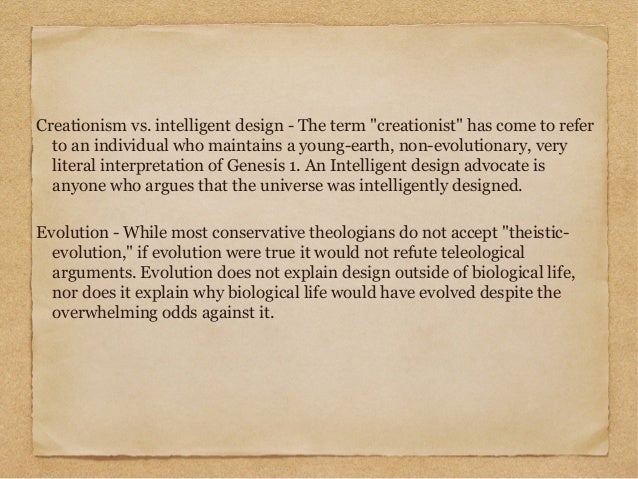 Creationism vs. intelligent design - The term "creationist" has come to refer to an individual who maintains a young-earth, non-evolutionary, very literal interpretation of Genesis 1. An Intelligent design advocate is anyone who argues that the universe was intelligently designed.

Evolution - While most conservative theologians do not accept "theistic-evolution," if evolution were true it would not refute teleological arguments. Evolution does not explain design outside of biological life, nor does it explain why biological life would have evolved despite the overwhelming odds against it.